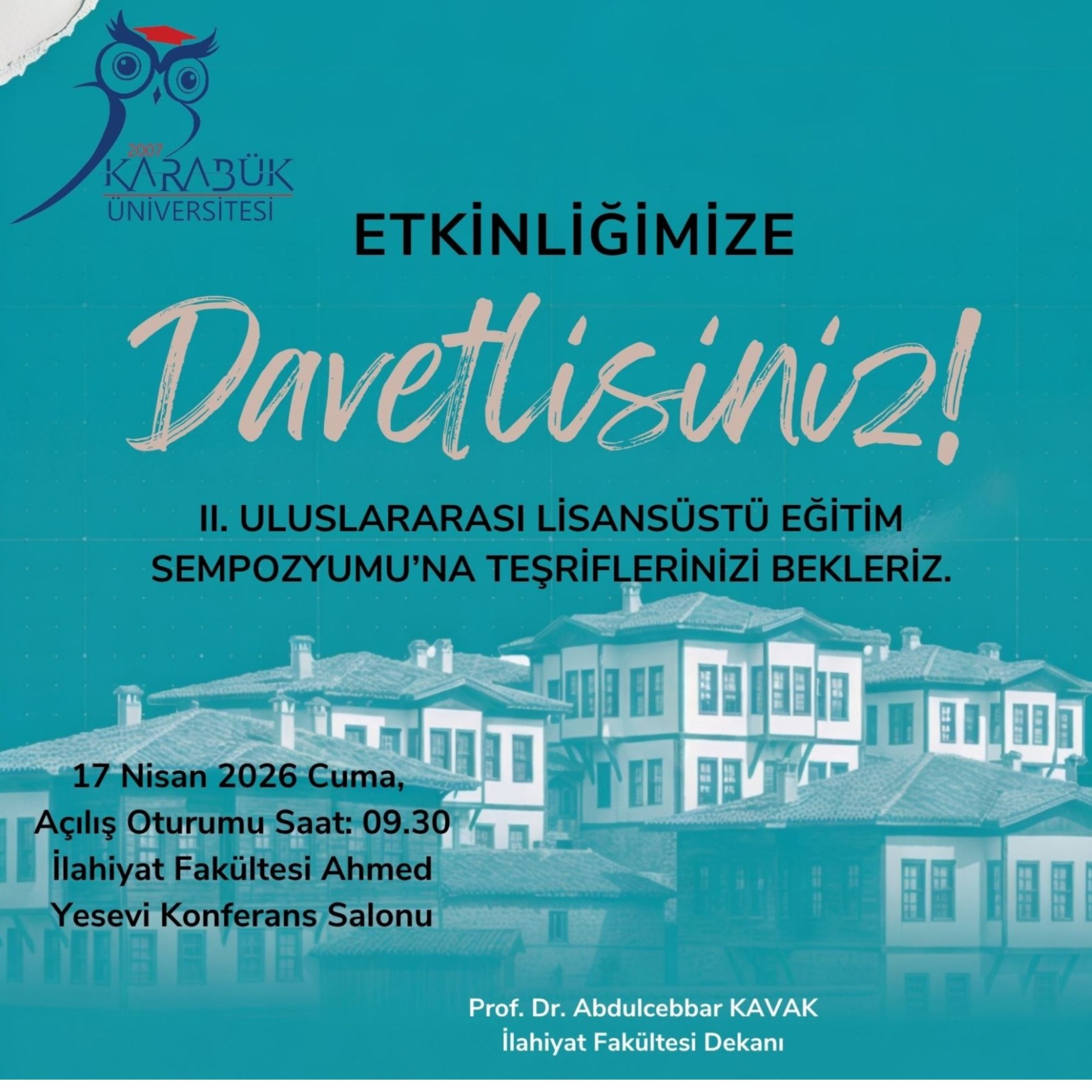 2007
KARABÜK
ÜNİVERSİTESİ

ETKİNLİĞİMİZE

Davetlisiniz!

II. ULUSLARARASI LİSANSÜSTÜ EĞİTİM SEMPOZYUMU'NA TEŞRİFLERİNİZİ BEKLERİZ.

17 Nisan 2026 Cuma,
Açılış Oturumu Saat: 09.30
İlahiyat Fakültesi Ahmed
Yesevi Konferans Salonu

Prof. Dr. Abdulcebbar KAVAK
İlahiyat Fakültesi Dekanı